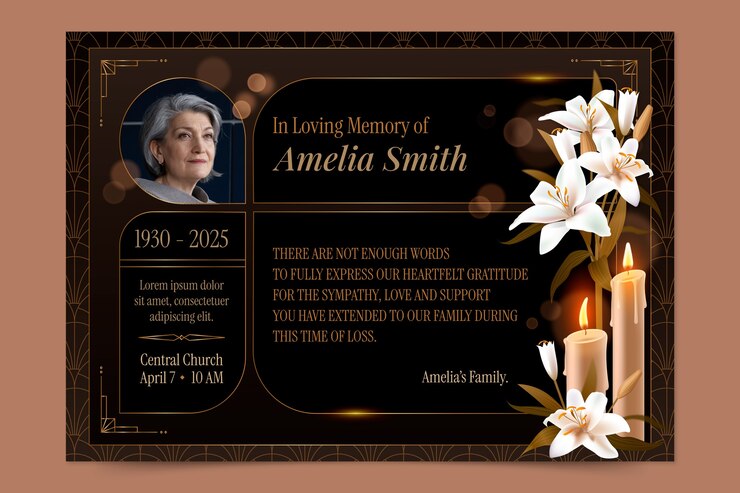 In Loving Memory of
Amelia Smith

1930 - 2025

Lorem ipsum dolor sit amet, consectetuer adipiscing elit.

Central Church
April 7 • 10 AM

THERE ARE NOT ENOUGH WORDS TO FULLY EXPRESS OUR HEARTFELT GRATITUDE FOR THE SYMPATHY, LOVE AND SUPPORT YOU HAVE EXTENDED TO OUR FAMILY DURING THIS TIME OF LOSS.

Amelia's Family.